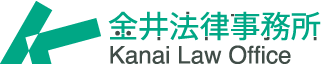 金井法律事務所
Kanai Law Office